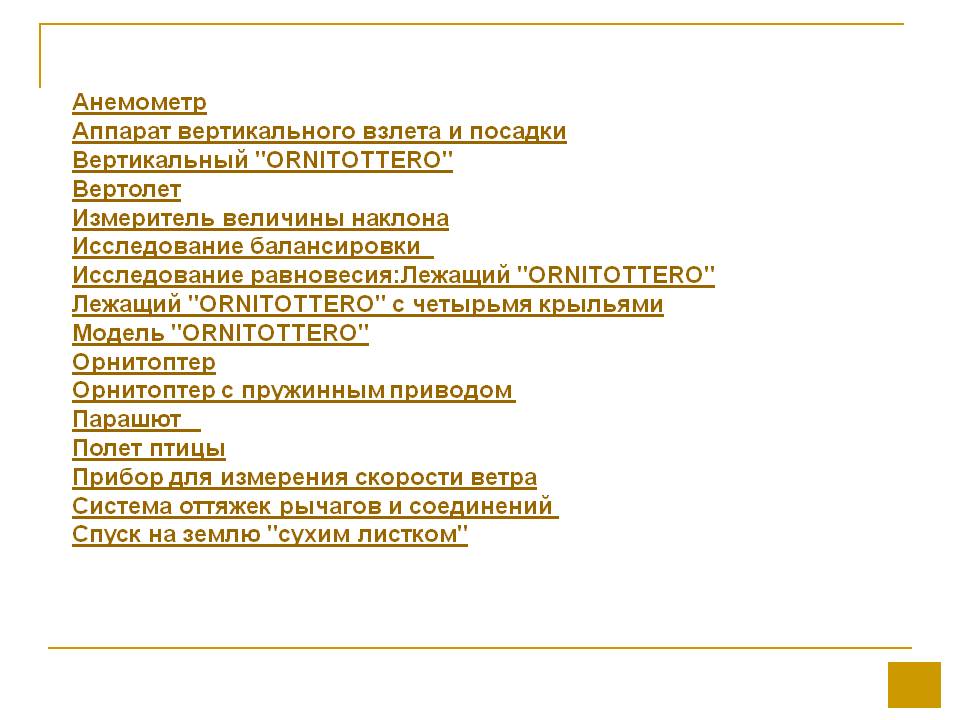 Анемометр
Аппарат вертикального взлета и посадки
Вертикальный "ORNITOTTERO"
Вертолет
Измеритель величины наклона
Исследование балансировки
Исследование равновесия:Лежащий "ORNITOTTERO"
Лежащий "ORNITOTTERO" с четырьмя крыльями
Модель "ORNITOTTERO"
Орнитоптер
Орнитоптер с пружинным приводом
Парашют
Полет птицы
Прибор для измерения скорости ветра
Система оттяжек рычагов и соединений
Спуск на землю "сухим листком"